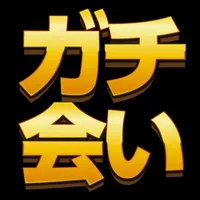 ガチ
会い